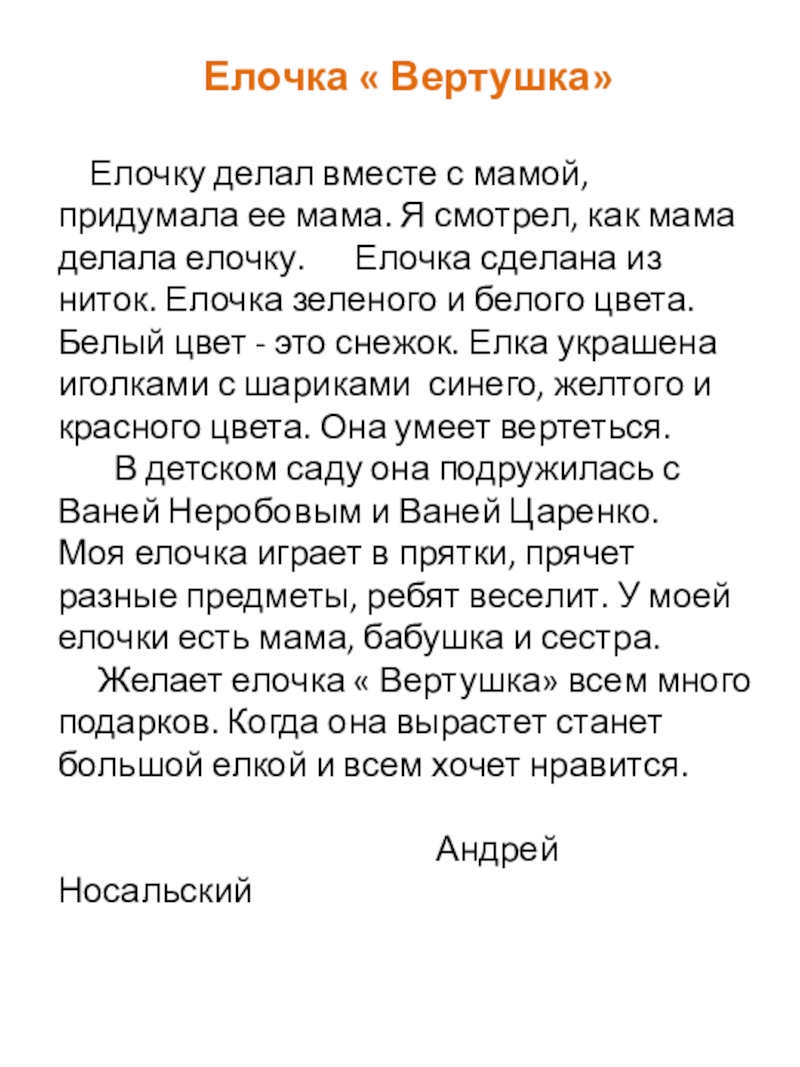 Елочка « Вертушка»

Елочку делал вместе с мамой, придумала ее мама. Я смотрел, как мама делала елочку. Елочка сделана из ниток. Елочка зеленого и белого цвета. Белый цвет - это снежок. Елка украшена иголками с шариками синего, желтого и красного цвета. Она умеет вертеться.

В детском саду она подружилась с Ваней Неробовым и Ваней Царенко. Моя елочка играет в прятки, прячет разные предметы, ребят веселит. У моей елочки есть мама, бабушка и сестра.

Желает елочка « Вертушка» всем много подарков. Когда она вырастет станет большой елкой и всем хочет нравится.

Андрей Носальский